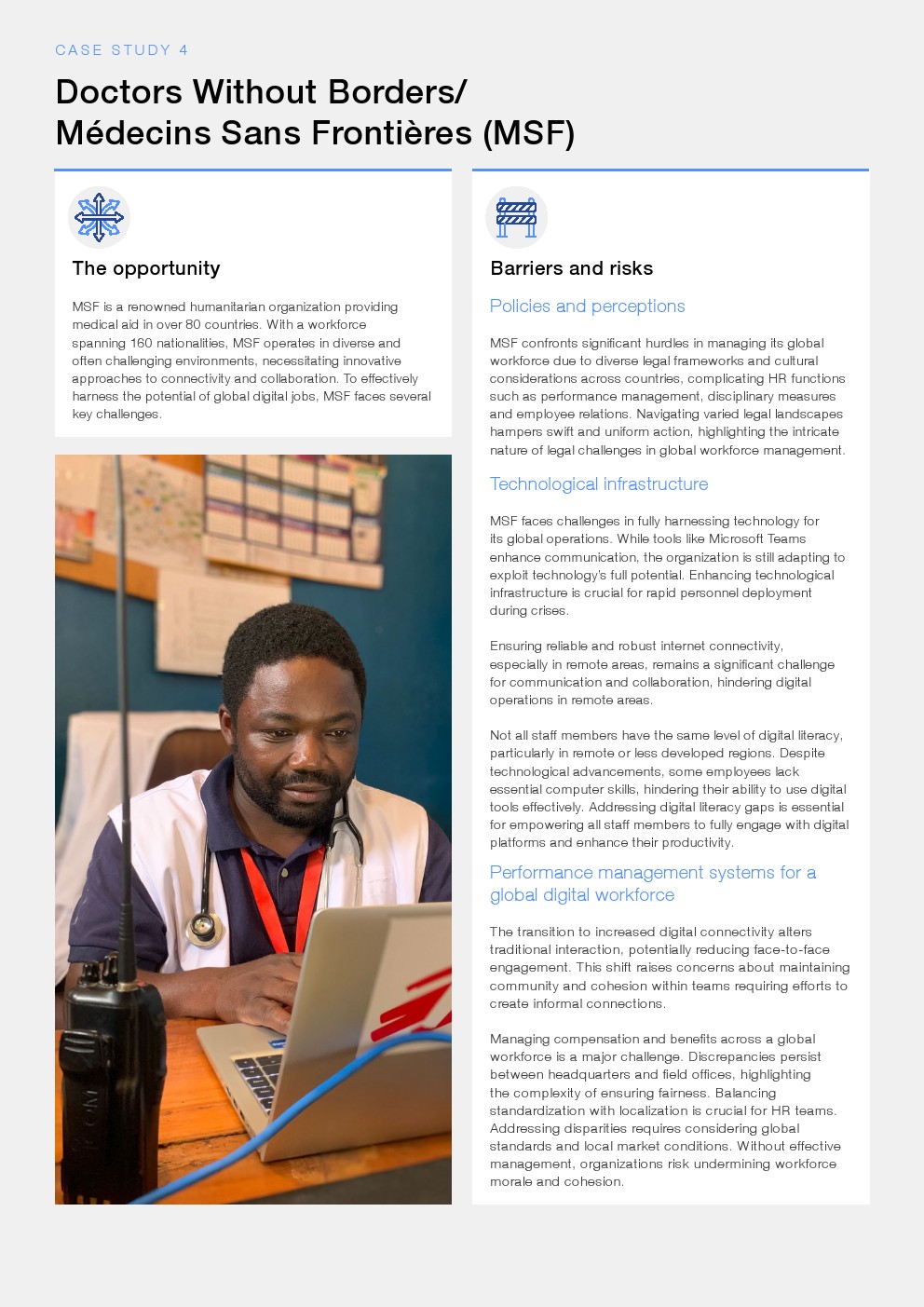 CASE STUDY 4

Doctors Without Borders/ Médecins Sans Frontières (MSF)

The opportunity

MSF is a renowned humanitarian organization providing medical aid in over 80 countries. With a workforce spanning 160 nationalities, MSF operates in diverse and often challenging environments, necessitating innovative approaches to connectivity and collaboration. To effectively harness the potential of global digital jobs, MSF faces several key challenges.

Barriers and risks

Policies and perceptions

MSF confronts significant hurdles in managing its global workforce due to diverse legal frameworks and cultural considerations across countries, complicating HR functions such as performance management, disciplinary measures and employee relations. Navigating varied legal landscapes hampers swift and uniform action, highlighting the intricate nature of legal challenges in global workforce management.

Technological infrastructure

MSF faces challenges in fully harnessing technology for its global operations. While tools like Microsoft Teams enhance communication, the organization is still adapting to exploit technology's full potential. Enhancing technological infrastructure is crucial for rapid personnel deployment during crises.

Ensuring reliable and robust internet connectivity, especially in remote areas, remains a significant challenge for communication and collaboration, hindering digital operations in remote areas.

Not all staff members have the same level of digital literacy, particularly in remote or less developed regions. Despite technological advancements, some employees lack essential computer skills, hindering their ability to use digital tools effectively. Addressing digital literacy gaps is essential for empowering all staff members to fully engage with digital platforms and enhance their productivity.

Performance management systems for a global digital workforce

The transition to increased digital connectivity alters traditional interaction, potentially reducing face-to-face engagement. This shift raises concerns about maintaining community and cohesion within teams requiring efforts to create informal connections.

Managing compensation and benefits across a global workforce is a major challenge. Discrepancies persist between headquarters and field offices, highlighting the complexity of ensuring fairness. Balancing standardization with localization is crucial for HR teams. Addressing disparities requires considering global standards and local market conditions. Without effective management, organizations risk undermining workforce morale and cohesion.